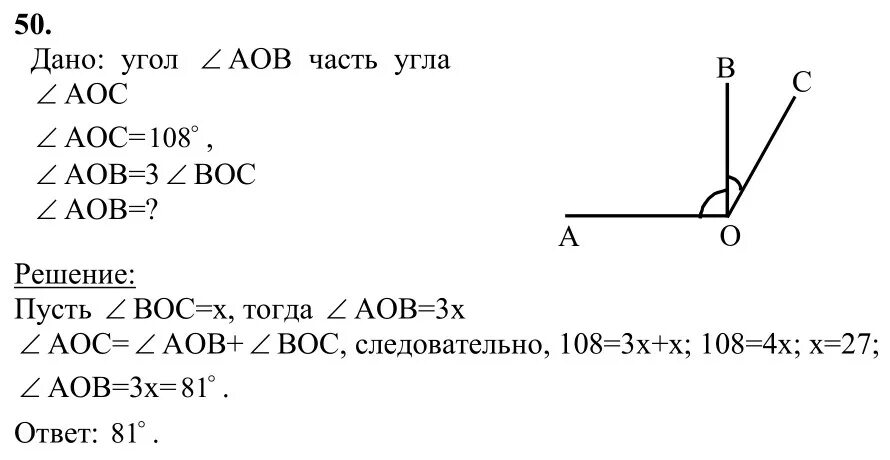 50.

Дано: угол $\angle AOB$ часть угла $\angle AOC$

$\angle AOC=108^\circ$,

$\angle AOB=3\angle BOC$

$\angle AOB=?$

B
C
A
O

Решение:

Пусть $\angle BOC=x$, тогда $\angle AOB=3x$

$\angle AOC=\angle AOB+\angle BOC$, следовательно, $108=3x+x$; $108=4x$; $x=27$;

$\angle AOB=3x=81^\circ$.

Ответ: $81^\circ$.